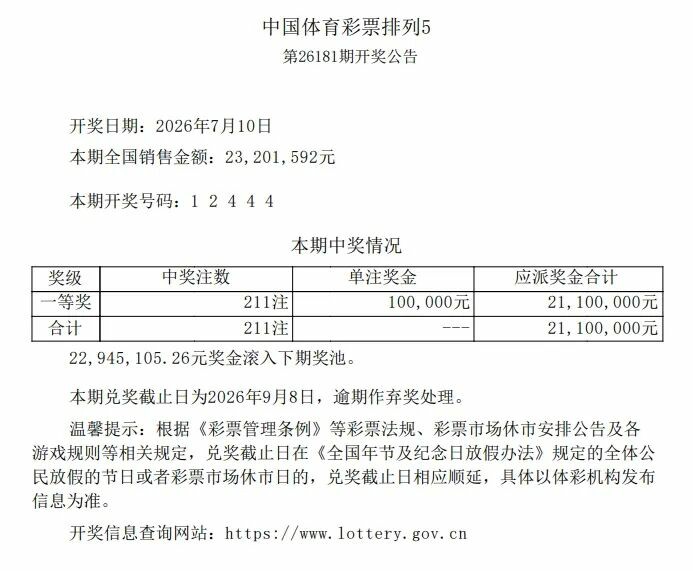 中国体育彩票排列5
第26181期开奖公告

开奖日期：2026年7月10日

本期全国销售金额：23,201,592元

本期开奖号码：1 2 4 4 4

本期中奖情况

| 奖级 | 中奖注数 | 单注奖金 | 应派奖金合计 |
|---|---|---|---|
| 一等奖 | 211注 | 100,000元 | 21,100,000元 |
| 合计 | 211注 | --- | 21,100,000元 |

22,945,105.26元奖金滚入下期奖池。

本期兑奖截止日为2026年9月8日，逾期作弃奖处理。

温馨提示：根据《彩票管理条例》等彩票法规、彩票市场休市安排公告及各游戏规则等相关规定，兑奖截止日在《全国年节及纪念日放假办法》规定的全体公民放假的节日或者彩票市场休市日的，兑奖截止日相应顺延，具体以体彩机构发布信息为准。

开奖信息查询网站：https://www.lottery.gov.cn